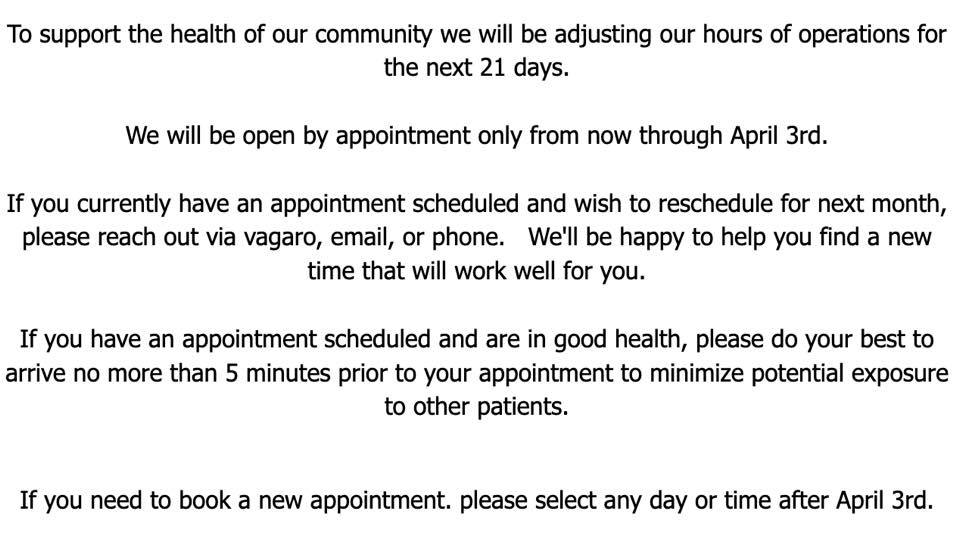 To support the health of our community we will be adjusting our hours of operations for the next 21 days.

We will be open by appointment only from now through April 3rd.

If you currently have an appointment scheduled and wish to reschedule for next month, please reach out via vagaro, email, or phone.   We'll be happy to help you find a new time that will work well for you.

If you have an appointment scheduled and are in good health, please do your best to arrive no more than 5 minutes prior to your appointment to minimize potential exposure to other patients.

If you need to book a new appointment. please select any day or time after April 3rd.